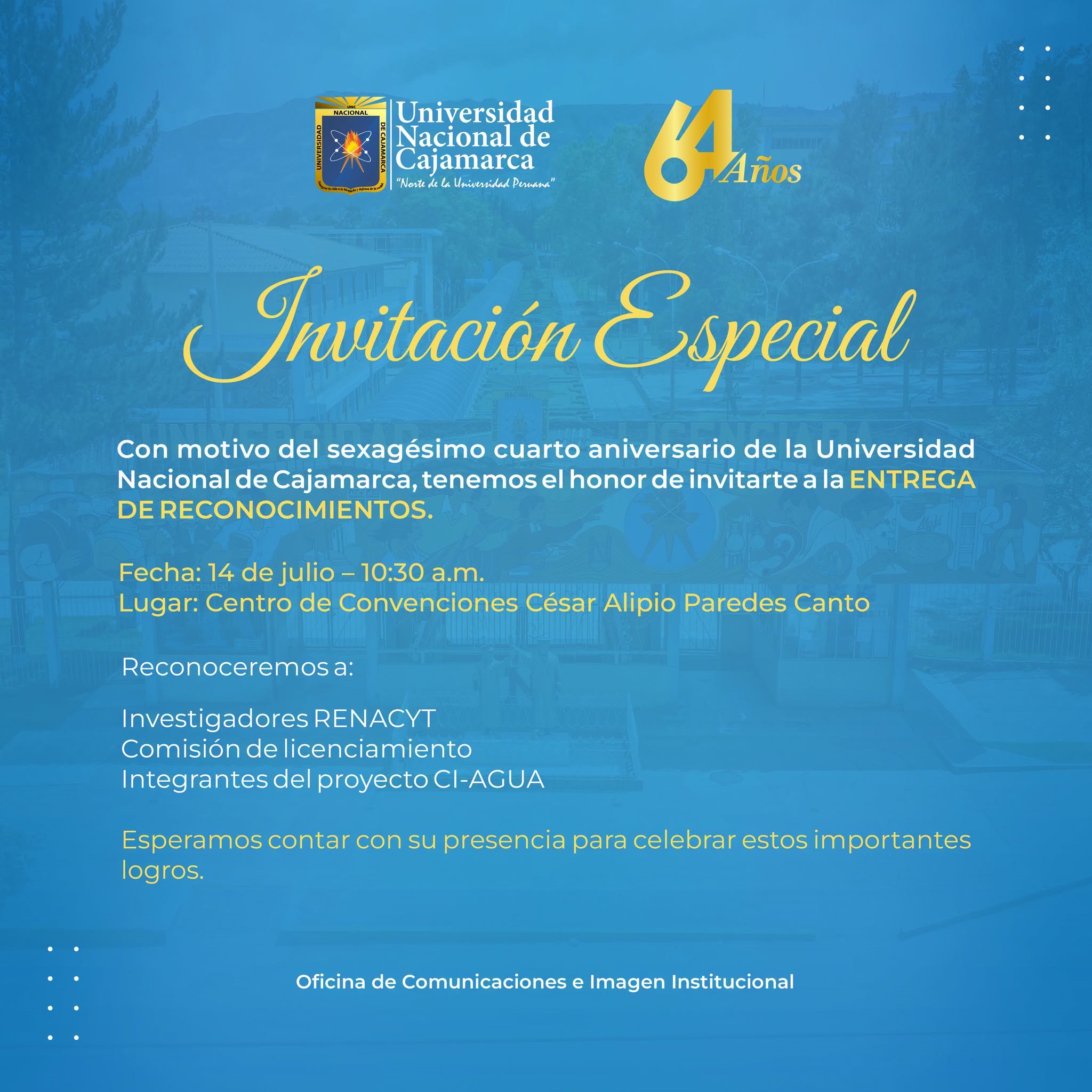 Universidad Nacional de Cajamarca
"Norte de la Universidad Peruana"

64 Años

Invitación Especial

Con motivo del sexagésimo cuarto aniversario de la Universidad Nacional de Cajamarca, tenemos el honor de invitarte a la ENTREGA DE RECONOCIMIENTOS.

Fecha: 14 de julio – 10:30 a.m.
Lugar: Centro de Convenciones César Alipio Paredes Canto

Reconoceremos a:

Investigadores RENACYT
Comisión de licenciamiento
Integrantes del proyecto CI-AGUA

Esperamos contar con su presencia para celebrar estos importantes logros.

Oficina de Comunicaciones e Imagen Institucional